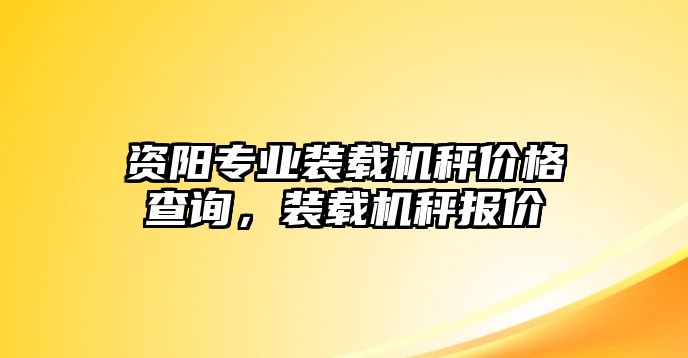 资阳专业装载机秤价格查询，装载机秤报价